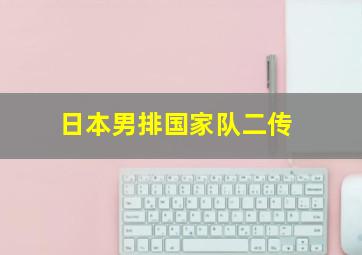 日本男排国家队二传